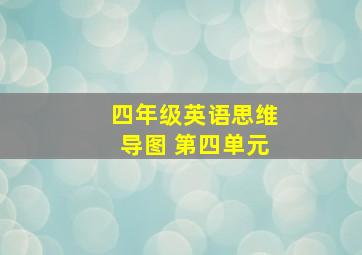 四年级英语思维导图 第四单元